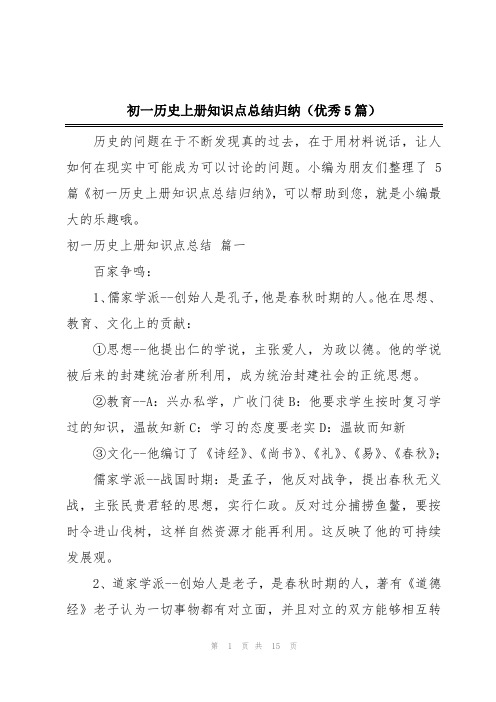 初一历史上册知识点总结归纳（优秀5篇）

历史的问题在于不断发现真的过去，在于用材料说话，让人如何在现实中可能成为可以讨论的问题。小编为朋友们整理了 5 篇《初一历史上册知识点总结归纳》，可以帮助到您，就是小编最大的乐趣哦。

初一历史上册知识点总结 篇一

百家争鸣：

1、儒家学派--创始人是孔子，他是春秋时期的人。他在思想、教育、文化上的贡献：

①思想--他提出仁的学说，主张爱人，为政以德。他的学说被后来的封建统治者所利用，成为统治封建社会的正统思想。

②教育--A：兴办私学，广收门徒 B：他要求学生按时复习学过的知识，温故知新 C：学习的态度要老实 D：温故而知新

③文化--他编订了《诗经》、《尚书》、《礼》、《易》、《春秋》；

儒家学派--战国时期：是孟子，他反对战争，提出春秋无义战，主张民贵君轻的思想，实行仁政。反对过分捕捞鱼鳖，要按时令进山伐树，这样自然资源才能再利用。这反映了他的可持续发展观。

2、道家学派--创始人是老子，是春秋时期的人，著有《道德经》老子认为一切事物都有对立面，并且对立的双方能够相互转

第 1 页 共 15 页